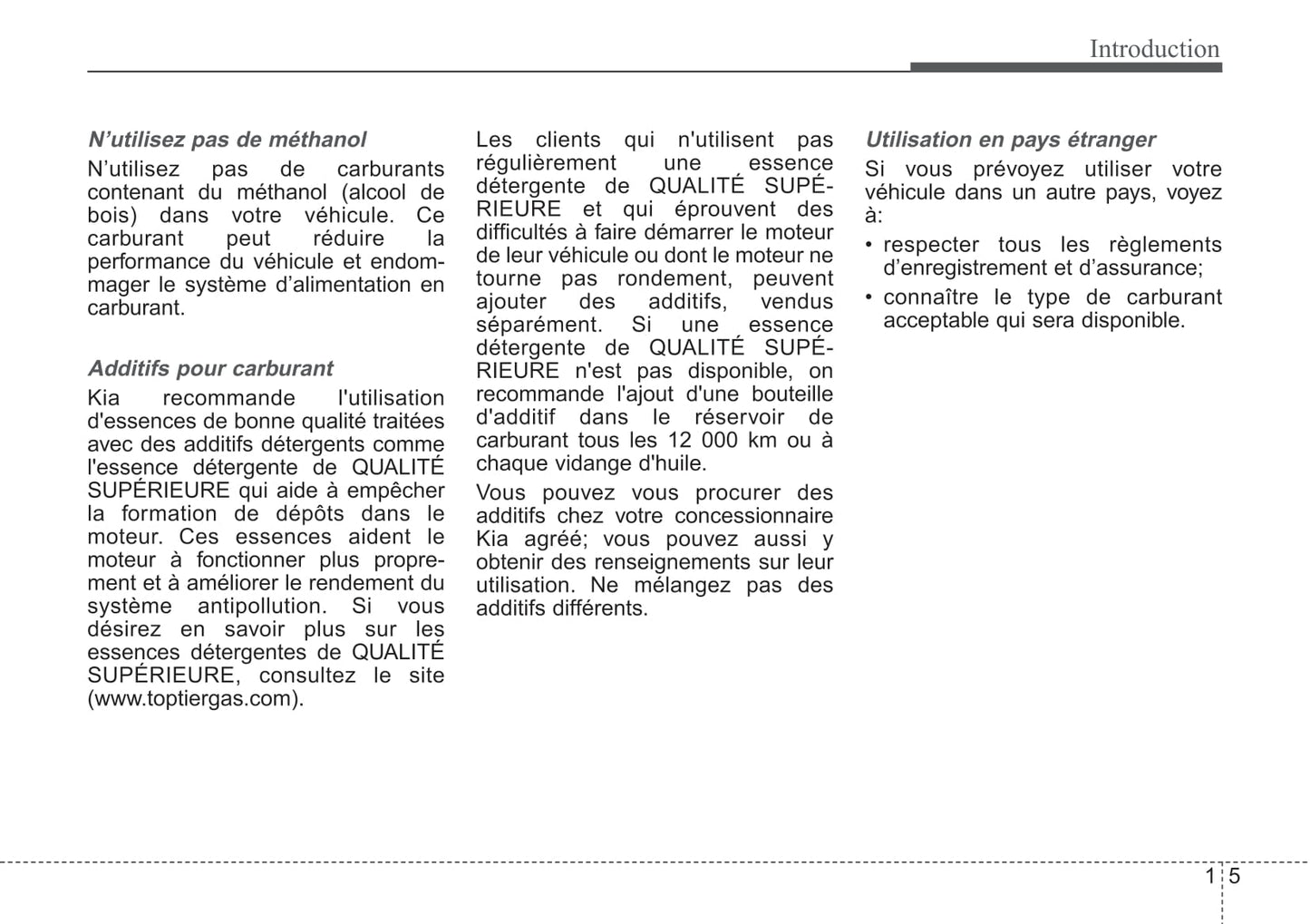 Introduction

N’utilisez pas de méthanol

N’utilisez pas de carburants contenant du méthanol (alcool de bois) dans votre véhicule. Ce carburant peut réduire la performance du véhicule et endommager le système d’alimentation en carburant.

Additifs pour carburant

Kia recommande l'utilisation d'essences de bonne qualité traitées avec des additifs détergents comme l'essence détergente de QUALITÉ SUPÉRIEURE qui aide à empêcher la formation de dépôts dans le moteur. Ces essences aident le moteur à fonctionner plus proprement et à améliorer le rendement du système antipollution. Si vous désirez en savoir plus sur les essences détergentes de QUALITÉ SUPÉRIEURE, consultez le site (www.toptiergas.com).

Les clients qui n'utilisent pas régulièrement une essence détergente de QUALITÉ SUPÉRIEURE et qui éprouvent des difficultés à faire démarrer le moteur de leur véhicule ou dont le moteur ne tourne pas rondement, peuvent ajouter des additifs, vendus séparément. Si une essence détergente de QUALITÉ SUPÉRIEURE n'est pas disponible, on recommande l'ajout d'une bouteille d'additif dans le réservoir de carburant tous les 12 000 km ou à chaque vidange d'huile.

Vous pouvez vous procurer des additifs chez votre concessionnaire Kia agréé; vous pouvez aussi y obtenir des renseignements sur leur utilisation. Ne mélangez pas des additifs différents.

Utilisation en pays étranger

Si vous prévoyez utiliser votre véhicule dans un autre pays, voyez à:

• respecter tous les règlements d’enregistrement et d’assurance;
• connaître le type de carburant acceptable qui sera disponible.

1 5